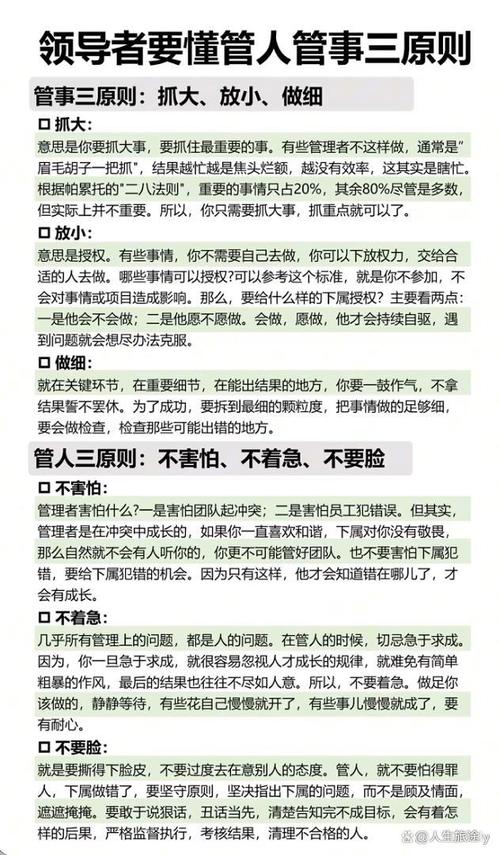 领导者要懂管人管事三原则

管事三原则：抓大、放小、做细

☐ 抓大：

意思是你要抓大事，要抓住最重要的事。有些管理者不这样做，通常是"眉毛胡子一把抓"，结果越忙越是焦头烂额，越没有效率，这其实是瞎忙。根据帕累托的"二八法则"，重要的事情只占20%，其余80%尽管是多数，但实际上并不重要。所以，你只需要抓大事，抓重点就可以了。

☐ 放小：

意思是授权。有些事情，你不需要自己去做，你可以下放权力，交给合适的人去做。哪些事情可以授权?可以参考这个标准，就是你不参加，不会对事情或项目造成影响。那么，要给什么样的下属授权？主要看两点：一是他会不会做；二是他愿不愿做。会做，愿做，他才会持续自驱，遇到问题就会想尽办法克服。

☐ 做细：

就在关键环节，在重要细节，在能出结果的地方，你要一鼓作气，不拿结果誓不罢休。为了成功，要拆到最细的颗粒度，把事情做的足够细，要会做检查，检查那些可能出错的地方。

管人三原则：不害怕、不着急、不要脸

☐ 不害怕：

管理者害怕什么?一是害怕团队起冲突；二是害怕员工犯错误。但其实，管理者是在冲突中成长的，如果你一直喜欢和谐，下属对你没有敬畏，那么自然就不会有人听你的，你更不可能管好团队。也不要害怕下属犯错，要给下属犯错的机会。因为只有这样，他才会知道错在哪儿了，才会有成长。

☐ 不着急：

几乎所有管理上的问题，都是人的问题。在管人的时候，切忌急于求成。因为，你一旦急于求成，就很容易忽视人才成长的规律，就难免有简单粗暴的作风，最后的结果也往往不尽如人意。所以，不要着急。做足你该做的，静静等待，有些花自己慢慢就开了，有些事儿慢慢就成了，要有耐心。

☐ 不要脸：

就是要撕得下脸皮，不要过度去在意别人的态度。管人，就不要怕得罪人，下属做错了，要坚守原则，坚决指出下属的问题，而不是顾及情面，遮遮掩掩。要敢于说狠话，丑话当先，清楚告知完不成目标，会有着怎样的后果，严格监督执行，考核结果，清理不合格的人。

@人生旅途y